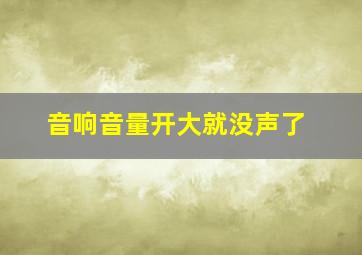 音响音量开大就没声了